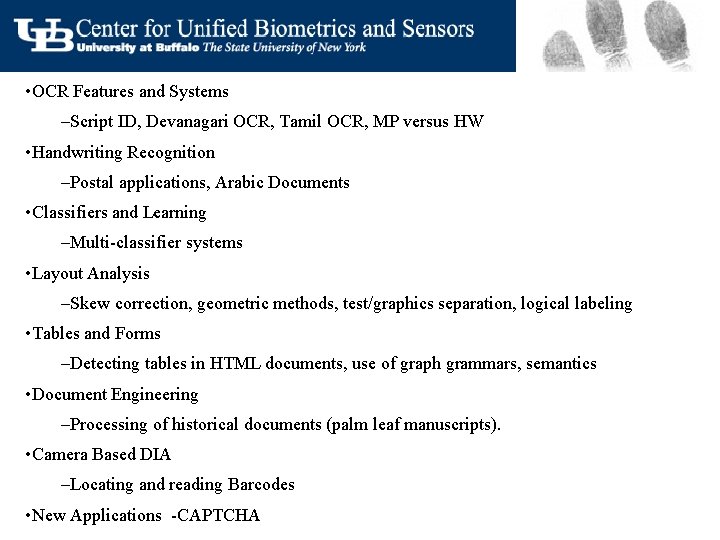 UB Center for Unified Biometrics and Sensors
University at Buffalo The State University of New York

•OCR Features and Systems
–Script ID, Devanagari OCR, Tamil OCR, MP versus HW
•Handwriting Recognition
–Postal applications, Arabic Documents
•Classifiers and Learning
–Multi-classifier systems
•Layout Analysis
–Skew correction, geometric methods, test/graphics separation, logical labeling
•Tables and Forms
–Detecting tables in HTML documents, use of graph grammars, semantics
•Document Engineering
–Processing of historical documents (palm leaf manuscripts).
•Camera Based DIA
–Locating and reading Barcodes
•New Applications -CAPTCHA